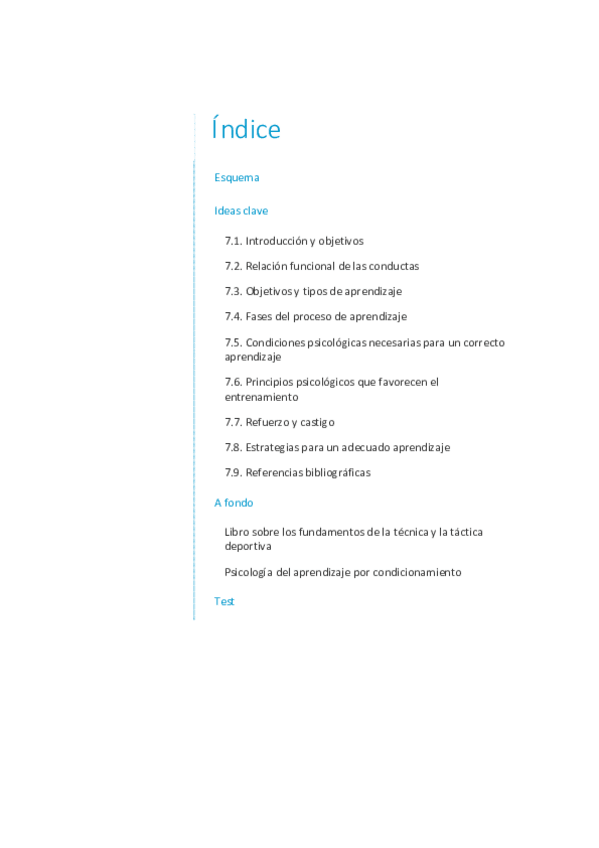 Índice

Esquema

Ideas clave

7.1. Introducción y objetivos

7.2. Relación funcional de las conductas

7.3. Objetivos y tipos de aprendizaje

7.4. Fases del proceso de aprendizaje

7.5. Condiciones psicológicas necesarias para un correcto aprendizaje

7.6. Principios psicológicos que favorecen el entrenamiento

7.7. Refuerzo y castigo

7.8. Estrategias para un adecuado aprendizaje

7.9. Referencias bibliográficas

A fondo

Libro sobre los fundamentos de la técnica y la táctica deportiva

Psicología del aprendizaje por condicionamiento

Test